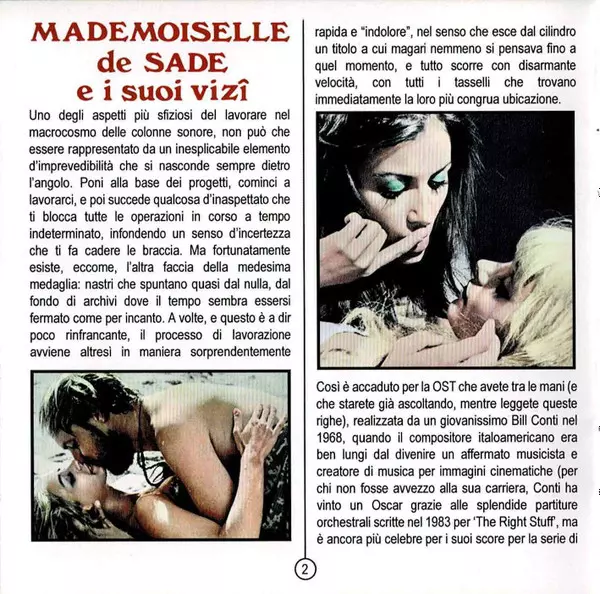 MADEMOISELLE
de SADE
e i suoi vizî

Uno degli aspetti più sfiziosi del lavorare nel macrocosmo delle colonne sonore, non può che essere rappresentato da un inesplicabile elemento d'imprevedibilità che si nasconde sempre dietro l'angolo. Poni alla base dei progetti, cominci a lavorarci, e poi succede qualcosa d'inaspettato che ti blocca tutte le operazioni in corso a tempo indeterminato, infondendo un senso d'incertezza che ti fa cadere le braccia. Ma fortunatamente esiste, eccome, l'altra faccia della medesima medaglia: nastri che spuntano quasi dal nulla, dal fondo di archivi dove il tempo sembra essersi fermato come per incanto. A volte, e questo è a dir poco rinfrancante, il processo di lavorazione avviene altresì in maniera sorprendentemente rapida e "indolore", nel senso che esce dal cilindro un titolo a cui magari nemmeno si pensava fino a quel momento, e tutto scorre con disarmante velocità, con tutti i tasselli che trovano immediatamente la loro più congrua ubicazione.

Così è accaduto per la OST che avete tra le mani (e che starete già ascoltando, mentre leggete queste righe), realizzata da un giovanissimo Bill Conti nel 1968, quando il compositore italoamericano era ben lungi dal divenire un affermato musicista e creatore di musica per immagini cinematiche (per chi non fosse avvezzo alla sua carriera, Conti ha vinto un Oscar grazie alle splendide partiture orchestrali scritte nel 1983 per 'The Right Stuff', ma è ancora più celebre per i suoi score per la serie di

2